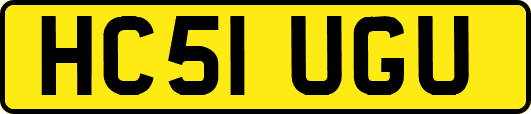 HC51 UGU